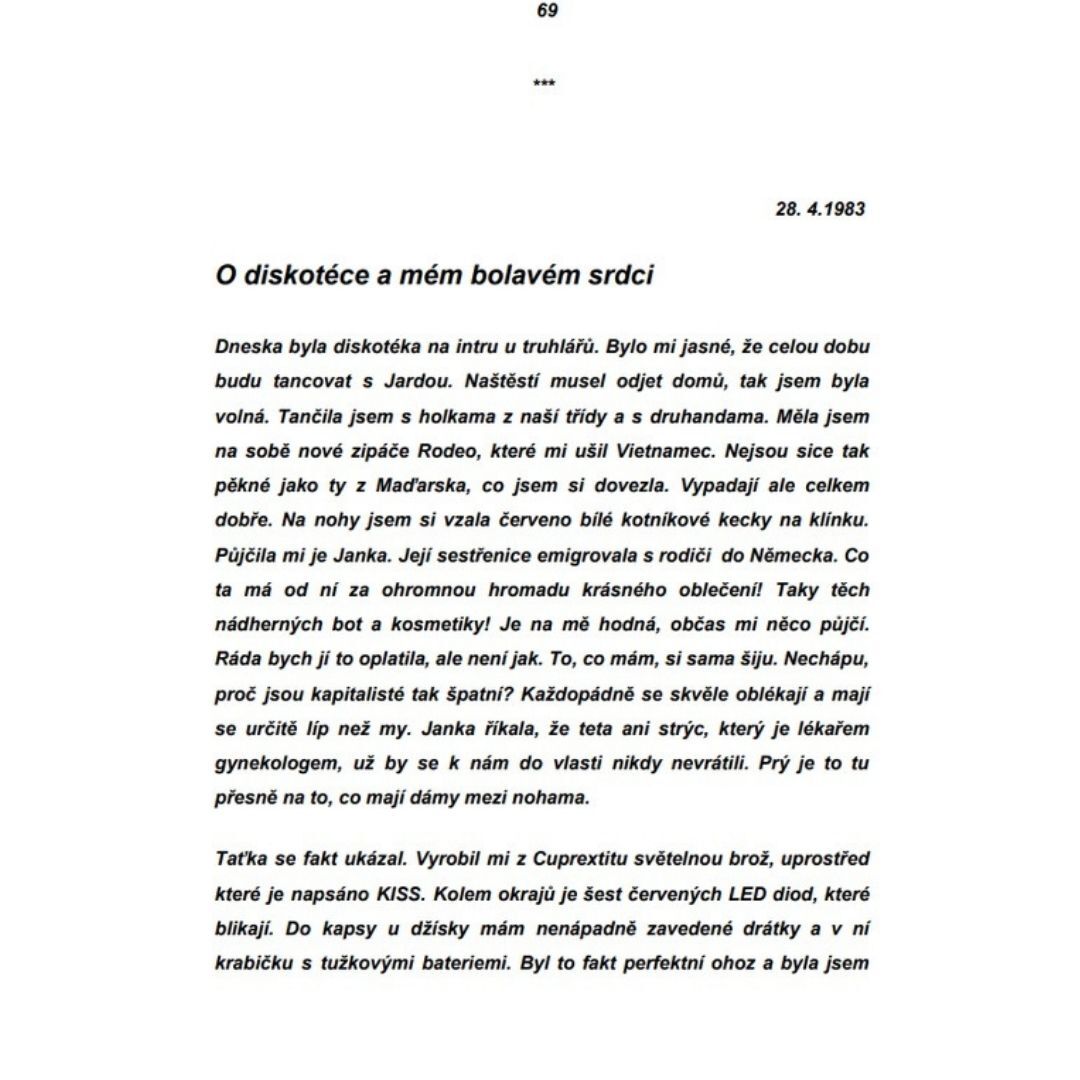 69

***

28. 4.1983

O diskotéce a mém bolavém srdci

Dneska byla diskotéka na intru u truhlářů. Bylo mi jasné, že celou dobu budu tancovat s Jardou. Naštěstí musel odjet domů, tak jsem byla volná. Tančila jsem s holkama z naší třídy a s druhandama. Měla jsem na sobě nové zipáče Rodeo, které mi ušil Vietnamec. Nejsou sice tak pěkné jako ty z Maďarska, co jsem si dovezla. Vypadají ale celkem dobře. Na nohy jsem si vzala červeno bílé kotníkové kecky na klínku. Půjčila mi je Janka. Její sestřenice emigrovala s rodiči do Německa. Co ta má od ní za ohromnou hromadu krásného oblečení! Taky těch nádherných bot a kosmetiky! Je na mě hodná, občas mi něco půjčí. Ráda bych jí to oplatila, ale není jak. To, co mám, si sama šiju. Nechápu, proč jsou kapitalisté tak špatní? Každopádně se skvěle oblékají a mají se určitě líp než my. Janka říkala, že teta ani strýc, který je lékařem gynekologem, už by se k nám do vlasti nikdy nevrátili. Prý je to tu přesně na to, co mají dámy mezi nohama.

Taťka se fakt ukázal. Vyrobil mi z Cuprextitu světelnou brož, uprostřed které je napsáno KISS. Kolem okrajů je šest červených LED diod, které blikají. Do kapsy u džísky mám nenápadně zavedené drátky a v ní krabičku s tužkovými bateriemi. Byl to fakt perfektní ohoz a byla jsem